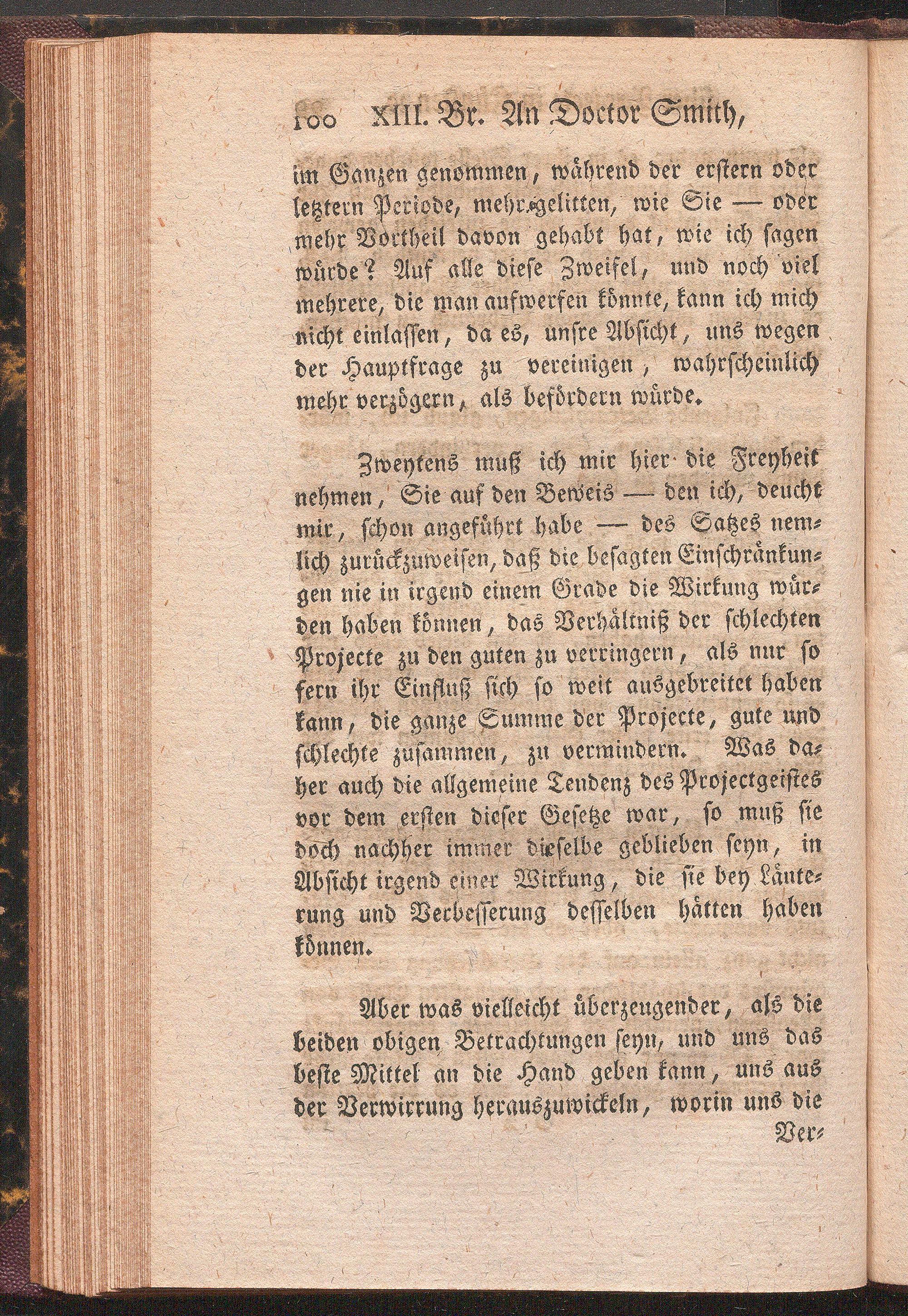 100 XIII. Br. An Doctor Smith,

im Ganzen genommen, während der erstern oder letztern Periode, mehr gelitten, wie Sie — oder mehr Vortheil davon gehabt hat, wie ich sagen würde? Auf alle diese Zweifel, und noch viel mehrere, die man aufwerfen könnte, kann ich mich nicht einlassen, da es, unsre Absicht, uns wegen der Hauptfrage zu vereinigen, wahrscheinlich mehr verzögern, als befördern würde.

Zweytens muß ich mir hier die Freyheit nehmen, Sie auf den Beweis — den ich, deucht mir, schon angeführt habe — des Satzes nemlich zurückzuweisen, daß die besagten Einschränkungen nie in irgend einem Grade die Wirkung würden haben können, das Verhältniß der schlechten Projecte zu den guten zu verringern, als nur so fern ihr Einfluß sich so weit ausgebreitet haben kann, die ganze Summe der Projecte, gute und schlechte zusammen, zu vermindern. Was daher auch die allgemeine Tendenz des Projectgeistes vor dem ersten dieser Gesetze war, so muß sie doch nachher immer dieselbe geblieben seyn, in Absicht irgend einer Wirkung, die sie bey Läuterung und Verbesserung desselben hätten haben können.

Aber was vielleicht überzeugender, als die beiden obigen Betrachtungen seyn, und uns das beste Mittel an die Hand geben kann, uns aus der Verwirrung herauszuwickeln, worin uns die Ver-